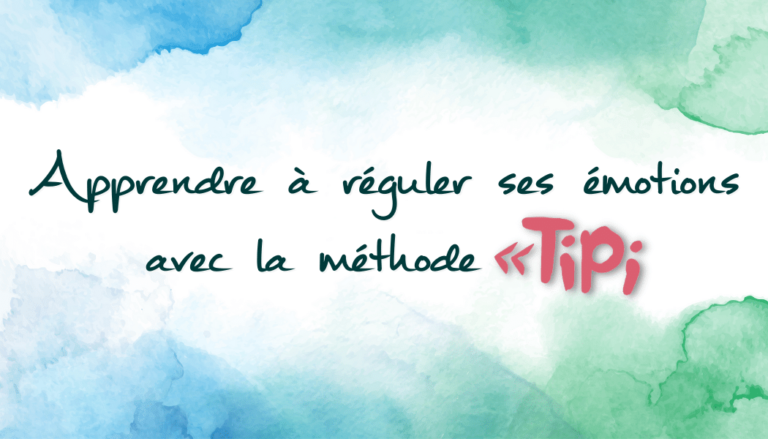 Apprendre à réguler ses émotions avec la méthode «TiPi